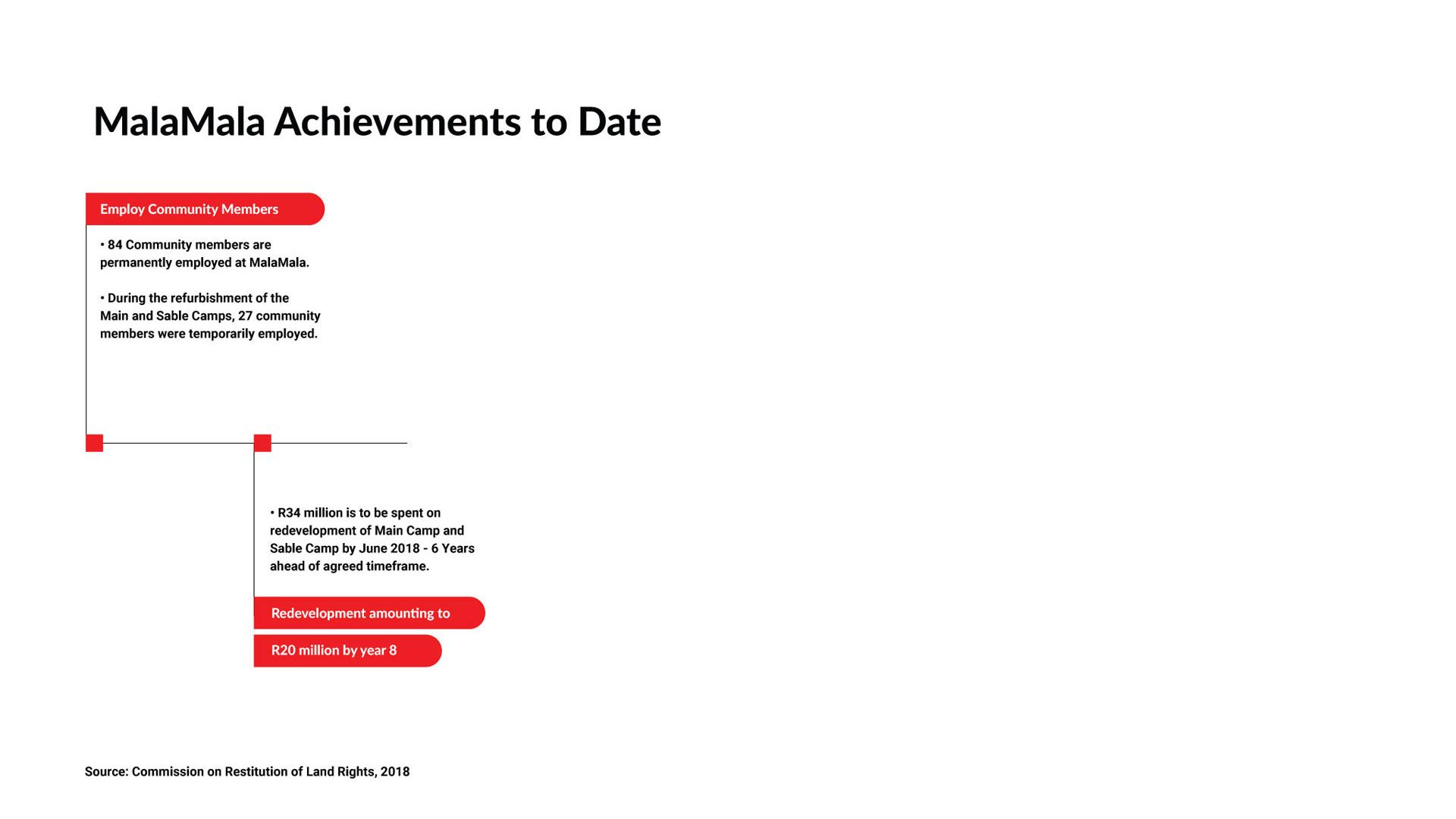 MalaMala Achievements to Date

Employ Community Members

• 84 Community members are permanently employed at MalaMala.

• During the refurbishment of the Main and Sable Camps, 27 community members were temporarily employed.

• R34 million is to be spent on redevelopment of Main Camp and Sable Camp by June 2018 - 6 Years ahead of agreed timeframe.

Redevelopment amounting to

R20 million by year 8

Source: Commission on Restitution of Land Rights, 2018